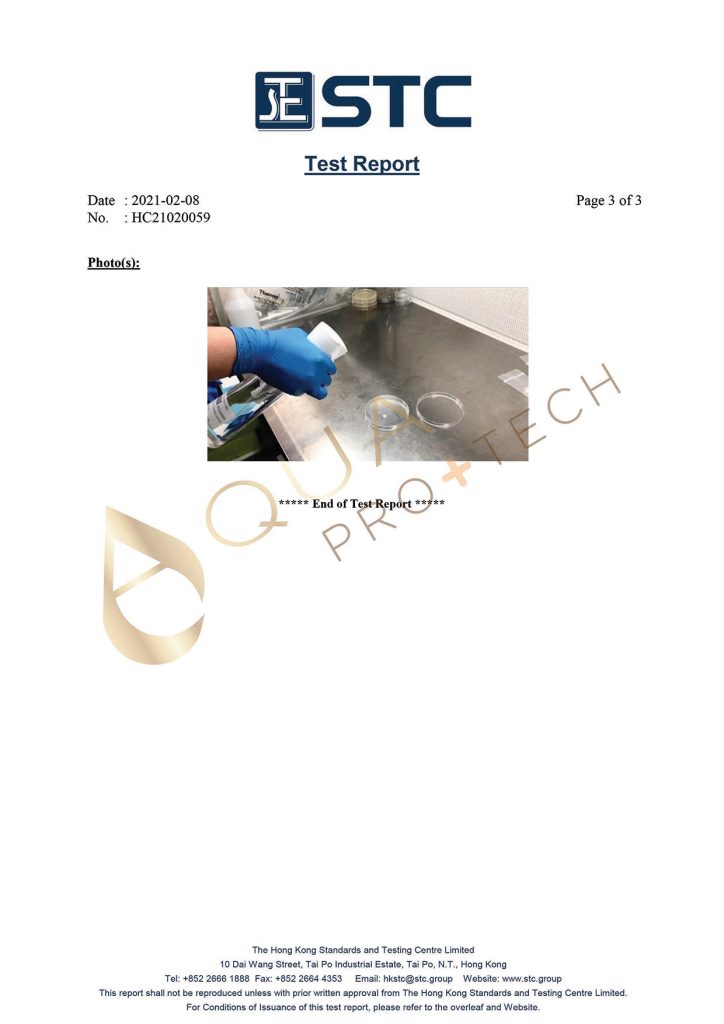 STC

Test Report

Date : 2021-02-08
No. : HC21020059

Page 3 of 3

Photo(s):

***** End of Test Report *****

The Hong Kong Standards and Testing Centre Limited
10 Dai Wang Street, Tai Po Industrial Estate, Tai Po, N.T., Hong Kong
Tel: +852 2666 1888 Fax: +852 2664 4353 Email: hkstc@stc.group Website: www.stc.group
This report shall not be reproduced unless with prior written approval from The Hong Kong Standards and Testing Centre Limited.
For Conditions of Issuance of this test report, please refer to the overleaf and Website.

AQUA PRO+TECH